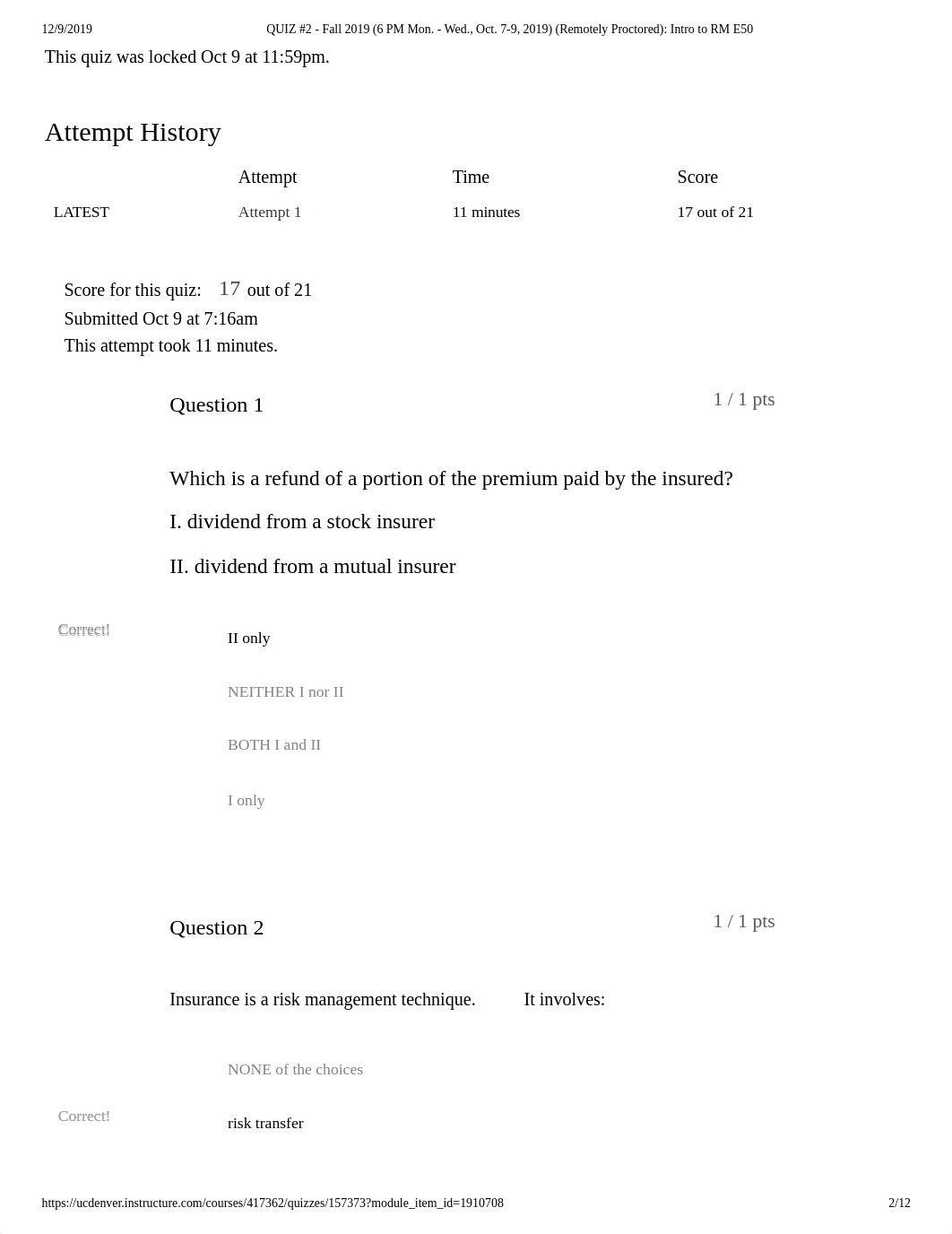 12/9/2019 QUIZ #2 - Fall 2019 (6 PM Mon. - Wed., Oct. 7-9, 2019) (Remotely Proctored): Intro to RM E50

This quiz was locked Oct 9 at 11:59pm.

Attempt History

| | Attempt | Time | Score |
|---|---|---|---|
| LATEST | Attempt 1 | 11 minutes | 17 out of 21 |

Score for this quiz: 17 out of 21
Submitted Oct 9 at 7:16am
This attempt took 11 minutes.

Question 1 1 / 1 pts

Which is a refund of a portion of the premium paid by the insured?

I. dividend from a stock insurer

II. dividend from a mutual insurer

Correct!

II only

NEITHER I nor II

BOTH I and II

I only

Question 2 1 / 1 pts

Insurance is a risk management technique. It involves:

NONE of the choices

Correct!

risk transfer

https://ucdenver.instructure.com/courses/417362/quizzes/157373?module_item_id=1910708 2/12